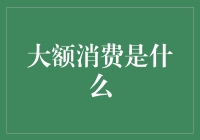 大额消费是什么